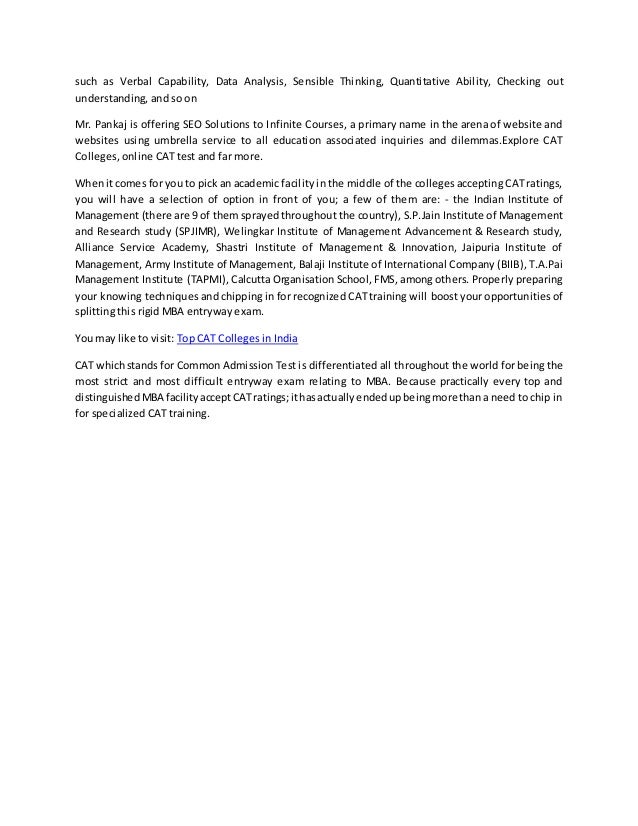 such as Verbal Capability, Data Analysis, Sensible Thinking, Quantitative Ability, Checking out understanding, and so on

Mr. Pankaj is offering SEO Solutions to Infinite Courses, a primary name in the arena of website and websites using umbrella service to all education associated inquiries and dilemmas.Explore CAT Colleges, online CAT test and far more.

When it comes for you to pick an academic facility in the middle of the colleges accepting CAT ratings, you will have a selection of option in front of you; a few of them are: - the Indian Institute of Management (there are 9 of them sprayed throughout the country), S.P.Jain Institute of Management and Research study (SPJIMR), Welingkar Institute of Management Advancement & Research study, Alliance Service Academy, Shastri Institute of Management & Innovation, Jaipuria Institute of Management, Army Institute of Management, Balaji Institute of International Company (BIIB), T.A.Pai Management Institute (TAPMI), Calcutta Organisation School, FMS, among others. Properly preparing your knowing techniques and chipping in for recognized CAT training will boost your opportunities of splitting this rigid MBA entryway exam.

You may like to visit: Top CAT Colleges in India

CAT which stands for Common Admission Test is differentiated all throughout the world for being the most strict and most difficult entryway exam relating to MBA. Because practically every top and distinguished MBA facility accept CAT ratings; it has actually ended up being more than a need to chip in for specialized CAT training.